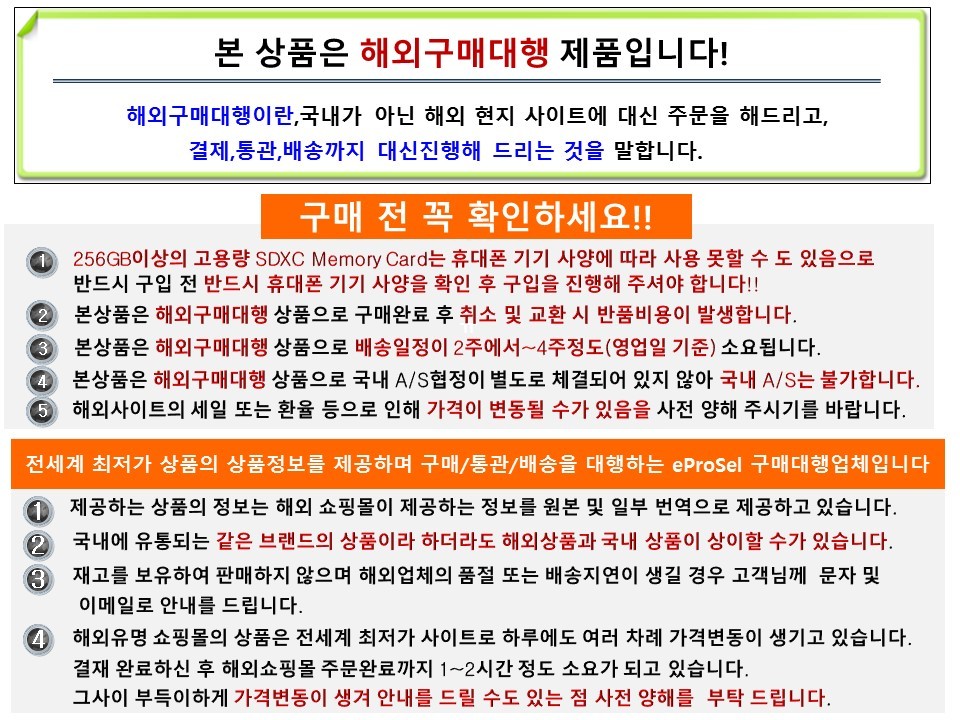 본 상품은 해외구매대행 제품입니다!

해외구매대행이란,국내가 아닌 해외 현지 사이트에 대신 주문을 해드리고, 결제,통관,배송까지 대신진행해 드리는 것을 말합니다.

구매 전 꼭 확인하세요!!

1 256GB이상의 고용량 SDXC Memory Card는 휴대폰 기기 사양에 따라 사용 못할 수 도 있음으로 반드시 구입 전 반드시 휴대폰 기기 사양을 확인 후 구입을 진행해 주셔야 합니다!!

2 본상품은 해외구매대행 상품으로 구매완료 후 취소 및 교환 시 반품비용이 발생합니다.

3 본상품은 해외구매대행 상품으로 배송일정이 2주에서~4주정도(영업일 기준) 소요됩니다.

4 본상품은 해외구매대행 상품으로 국내 A/S협정이 별도로 체결되어 있지 않아 국내 A/S는 불가합니다.

5 해외사이트의 세일 또는 환율 등으로 인해 가격이 변동될 수가 있음을 사전 양해 주시기를 바랍니다.

전세계 최저가 상품의 상품정보를 제공하며 구매/통관/배송을 대행하는 eProSel 구매대행업체입니다

1 제공하는 상품의 정보는 해외 쇼핑몰이 제공하는 정보를 원본 및 일부 번역으로 제공하고 있습니다.

2 국내에 유통되는 같은 브랜드의 상품이라 하더라도 해외상품과 국내 상품이 상이할 수가 있습니다.

3 재고를 보유하여 판매하지 않으며 해외업체의 품절 또는 배송지연이 생길 경우 고객님께 문자 및 이메일로 안내를 드립니다.

4 해외유명 쇼핑몰의 상품은 전세계 최저가 사이트로 하루에도 여러 차례 가격변동이 생기고 있습니다. 결재 완료하신 후 해외쇼핑몰 주문완료까지 1~2시간 정도 소요가 되고 있습니다. 그사이 부득이하게 가격변동이 생겨 안내를 드릴 수도 있는 점 사전 양해를 부탁 드립니다.